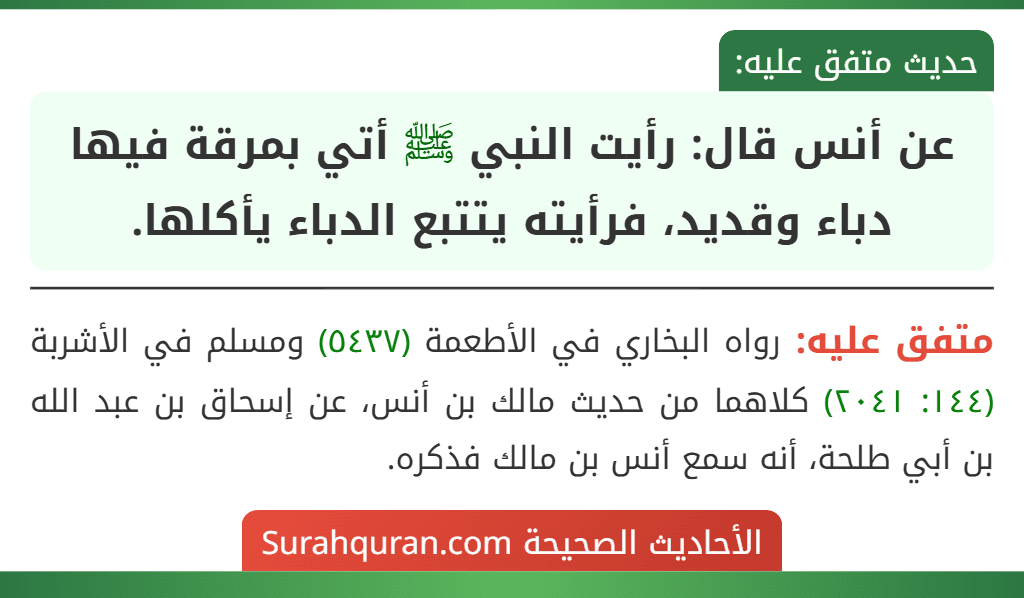 حديث متفق عليه:

عن أنس قال: رأيت النبي ﷺ أتي بمرقة فيها دباء وقديد، فرأيته يتتبع الدباء يأكلها.

متفق عليه: رواه البخاري في الأطعمة (٥٤٣٧) ومسلم في الأشربة (١٤٤: ٢٠٤١) كلاهما من حديث مالك بن أنس، عن إسحاق بن عبد الله بن أبي طلحة، أنه سمع أنس بن مالك فذكره.

الأحاديث الصحيحة Surahquran.com